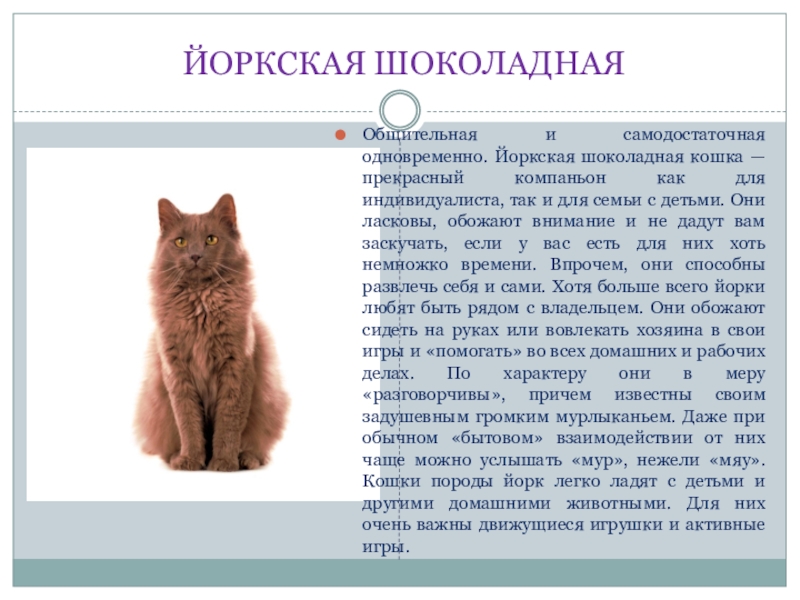 ЙОРКСКАЯ ШОКОЛАДНАЯ

Общительная и самодостаточная одновременно. Йоркская шоколадная кошка — прекрасный компаньон как для индивидуалиста, так и для семьи с детьми. Они ласковы, обожают внимание и не дадут вам заскучать, если у вас есть для них хоть немножко времени. Впрочем, они способны развлечь себя и сами. Хотя больше всего йорки любят быть рядом с владельцем. Они обожают сидеть на руках или вовлекать хозяина в свои игры и «помогать» во всех домашних и рабочих делах. По характеру они в меру «разговорчивы», причем известны своим задушевным громким мурлыканьем. Даже при обычном «бытовом» взаимодействии от них чаще можно услышать «мур», нежели «мяу». Кошки породы йорк легко ладят с детьми и другими домашними животными. Для них очень важны движущиеся игрушки и активные игры.